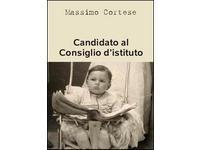 Massimo Cortese

Candidato al
Consiglio d'istituto